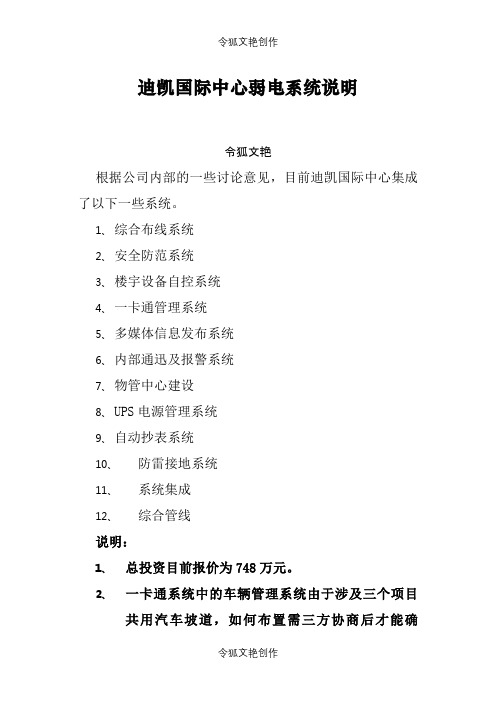 令狐文艳创作

迪凯国际中心弱电系统说明

令狐文艳

根据公司内部的一些讨论意见，目前迪凯国际中心集成了以下一些系统。

1、综合布线系统

2、安全防范系统

3、楼宇设备自控系统

4、一卡通管理系统

5、多媒体信息发布系统

6、内部通迅及报警系统

7、物管中心建设

8、UPS 电源管理系统

9、自动抄表系统

10、 防雷接地系统

11、 系统集成

12、 综合管线

说明：

1、 总投资目前报价为 748 万元。

2、 一卡通系统中的车辆管理系统由于涉及三个项目共用汽车坡道，如何布置需三方协商后才能确

令狐文艳创作